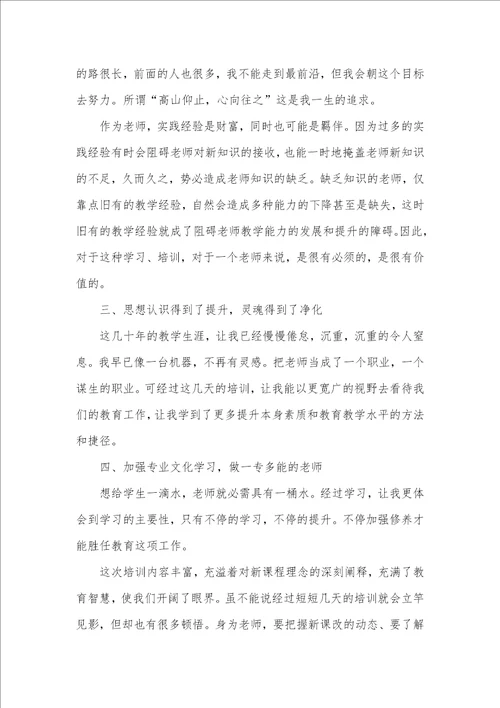 的路很长，前面的人也很多，我不能走到最前沿，但我会朝这个目标去努力。所谓“高山仰止，心向往之”这是我一生的追求。

作为老师，实践经验是财富，同时也可能是羁伴。因为过多的实践经验有时会阻碍老师对新知识的接收，也能一时地掩盖老师新知识的不足，久而久之，势必造成老师知识的缺乏。缺乏知识的老师，仅靠点旧有的教学经验，自然会造成多种能力的下降甚至是缺失，这时旧有的教学经验就成了阻碍老师教学能力的发展和提升的障碍。因此，对于这种学习、培训，对于一个老师来说，是很有必须的，是很有价值的。

三、思想认识得到了提升，灵魂得到了净化

这几十年的教学生涯，让我已经慢慢倦怠，沉重，沉重的令人窒息。我早已像一台机器，不再有灵感。把老师当成了一个职业，一个谋生的职业。可经过这几天的培训，让我能以更宽广的视野去看待我们的教育工作，让我学到了更多提升本身素质和教育教学水平的方法和捷径。

四、加强专业文化学习，做一专多能的老师

想给学生一滴水，老师就必需具有一桶水。经过学习，让我更体会到学习的主要性，只有不停的学习，不停的提升。不停加强修养才能胜任教育这项工作。

这次培训内容丰富，充溢着对新课程理念的深刻阐释，充满了教育智慧，使我们开阔了眼界。虽不能说经过短短几天的培训就会立竿见影，但却也有很多顿悟。身为老师，要把握新课改的动态、要了解